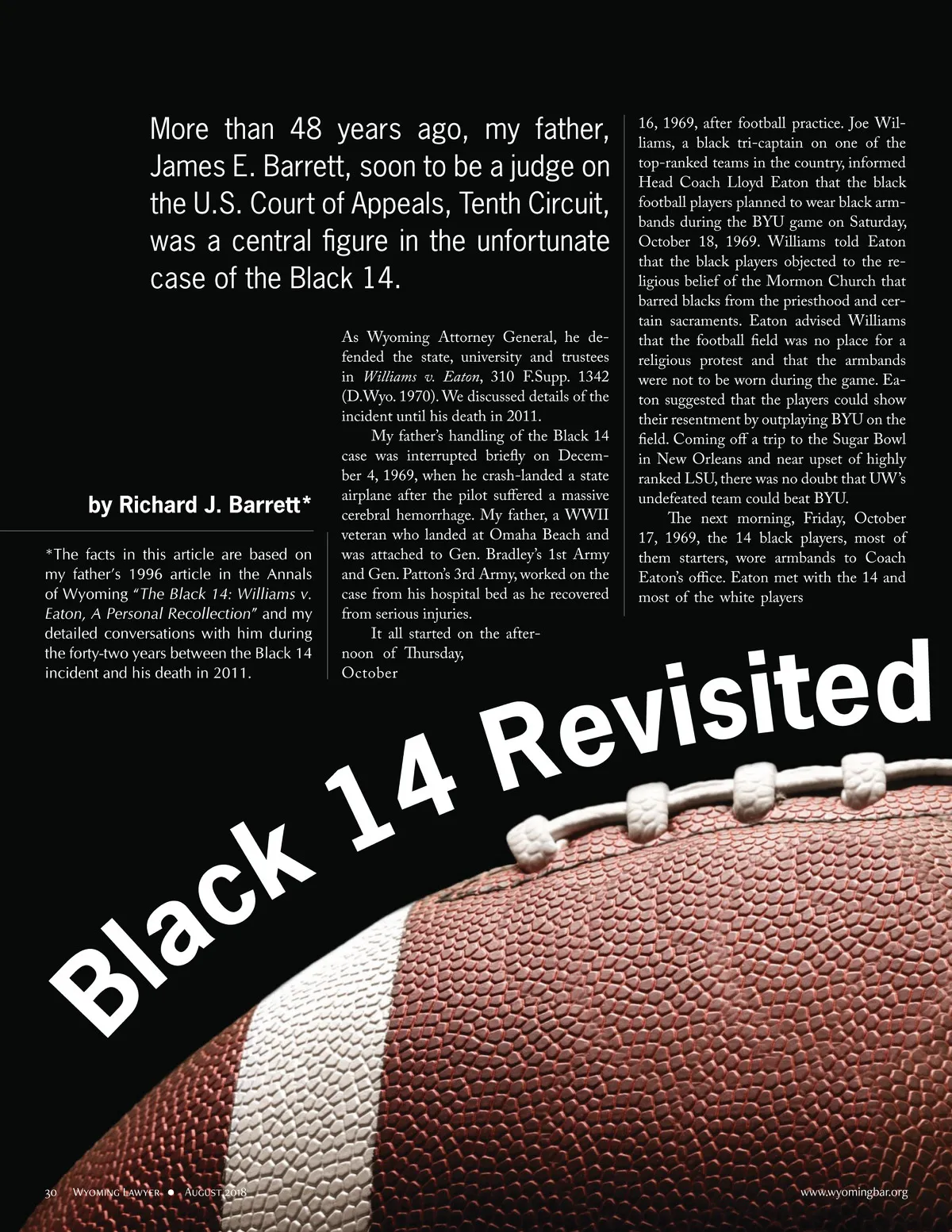 More than 48 years ago, my father, James E. Barrett, soon to be a judge on the U.S. Court of Appeals, Tenth Circuit, was a central figure in the unfortunate case of the Black 14.

by Richard J. Barrett*

*The facts in this article are based on my father's 1996 article in the Annals of Wyoming "The Black 14: Williams v. Eaton, A Personal Recollection" and my detailed conversations with him during the forty-two years between the Black 14 incident and his death in 2011.

As Wyoming Attorney General, he defended the state, university and trustees in Williams v. Eaton, 310 F.Supp. 1342 (D.Wyo. 1970). We discussed details of the incident until his death in 2011.

My father's handling of the Black 14 case was interrupted briefly on December 4, 1969, when he crash-landed a state airplane after the pilot suffered a massive cerebral hemorrhage. My father, a WWII veteran who landed at Omaha Beach and was attached to Gen. Bradley's 1st Army and Gen. Patton's 3rd Army, worked on the case from his hospital bed as he recovered from serious injuries.

It all started on the afternoon of Thursday, October 16, 1969, after football practice. Joe Williams, a black tri-captain on one of the top-ranked teams in the country, informed Head Coach Lloyd Eaton that the black football players planned to wear black armbands during the BYU game on Saturday, October 18, 1969. Williams told Eaton that the black players objected to the religious belief of the Mormon Church that barred blacks from the priesthood and certain sacraments. Eaton advised Williams that the football field was no place for a religious protest and that the armbands were not to be worn during the game. Eaton suggested that the players could show their resentment by outplaying BYU on the field. Coming off a trip to the Sugar Bowl in New Orleans and near upset of highly ranked LSU, there was no doubt that UW's undefeated team could beat BYU.

The next morning, Friday, October 17, 1969, the 14 black players, most of them starters, wore armbands to Coach Eaton's office. Eaton met with the 14 and most of the white players

Black 14 Revisited

30 Wyoming Lawyer • August 2018

www.wyomingbar.org